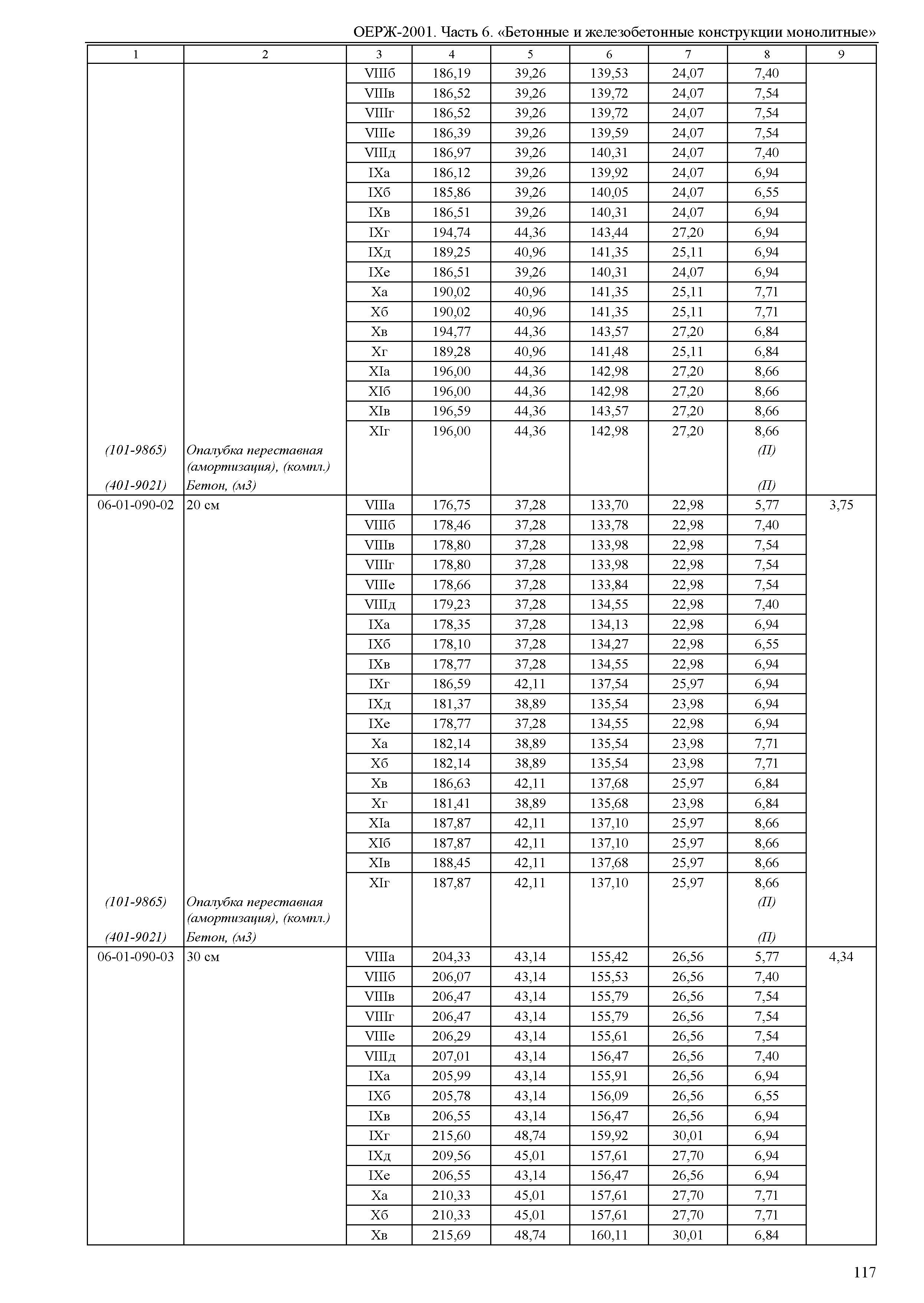 ОЕРЖ-2001. Часть 6. «Бетонные и железобетонные конструкции монолитные»

| 1 | 2 | 3 | 4 | 5 | 6 | 7 | 8 | 9 |
|---|---|---|---|---|---|---|---|---|
| | | VIIIб | 186,19 | 39,26 | 139,53 | 24,07 | 7,40 | |
| | | VIIIв | 186,52 | 39,26 | 139,72 | 24,07 | 7,54 | |
| | | VIIIг | 186,52 | 39,26 | 139,72 | 24,07 | 7,54 | |
| | | VIIIе | 186,39 | 39,26 | 139,59 | 24,07 | 7,54 | |
| | | VIIIд | 186,97 | 39,26 | 140,31 | 24,07 | 7,40 | |
| | | IXа | 186,12 | 39,26 | 139,92 | 24,07 | 6,94 | |
| | | IXб | 185,86 | 39,26 | 140,05 | 24,07 | 6,55 | |
| | | IXв | 186,51 | 39,26 | 140,31 | 24,07 | 6,94 | |
| | | IXг | 194,74 | 44,36 | 143,44 | 27,20 | 6,94 | |
| | | IXд | 189,25 | 40,96 | 141,35 | 25,11 | 6,94 | |
| | | IXе | 186,51 | 39,26 | 140,31 | 24,07 | 6,94 | |
| | | Xа | 190,02 | 40,96 | 141,35 | 25,11 | 7,71 | |
| | | Xб | 190,02 | 40,96 | 141,35 | 25,11 | 7,71 | |
| | | Xв | 194,77 | 44,36 | 143,57 | 27,20 | 6,84 | |
| | | Xг | 189,28 | 40,96 | 141,48 | 25,11 | 6,84 | |
| | | XIа | 196,00 | 44,36 | 142,98 | 27,20 | 8,66 | |
| | | XIб | 196,00 | 44,36 | 142,98 | 27,20 | 8,66 | |
| | | XIв | 196,59 | 44,36 | 143,57 | 27,20 | 8,66 | |
| | | XIг | 196,00 | 44,36 | 142,98 | 27,20 | 8,66 | |
| (101-9865) | Опалубка переставная (амортизация), (компл.) | | | | | | (П) | |
| (401-9021) | Бетон, (м3) | | | | | | (П) | |
| 06-01-090-02 | 20 см | VIIIа | 176,75 | 37,28 | 133,70 | 22,98 | 5,77 | 3,75 |
| | | VIIIб | 178,46 | 37,28 | 133,78 | 22,98 | 7,40 | |
| | | VIIIв | 178,80 | 37,28 | 133,98 | 22,98 | 7,54 | |
| | | VIIIг | 178,80 | 37,28 | 133,98 | 22,98 | 7,54 | |
| | | VIIIе | 178,66 | 37,28 | 133,84 | 22,98 | 7,54 | |
| | | VIIIд | 179,23 | 37,28 | 134,55 | 22,98 | 7,40 | |
| | | IXа | 178,35 | 37,28 | 134,13 | 22,98 | 6,94 | |
| | | IXб | 178,10 | 37,28 | 134,27 | 22,98 | 6,55 | |
| | | IXв | 178,77 | 37,28 | 134,55 | 22,98 | 6,94 | |
| | | IXг | 186,59 | 42,11 | 137,54 | 25,97 | 6,94 | |
| | | IXд | 181,37 | 38,89 | 135,54 | 23,98 | 6,94 | |
| | | IXе | 178,77 | 37,28 | 134,55 | 22,98 | 6,94 | |
| | | Xа | 182,14 | 38,89 | 135,54 | 23,98 | 7,71 | |
| | | Xб | 182,14 | 38,89 | 135,54 | 23,98 | 7,71 | |
| | | Xв | 186,63 | 42,11 | 137,68 | 25,97 | 6,84 | |
| | | Xг | 181,41 | 38,89 | 135,68 | 23,98 | 6,84 | |
| | | XIа | 187,87 | 42,11 | 137,10 | 25,97 | 8,66 | |
| | | XIб | 187,87 | 42,11 | 137,10 | 25,97 | 8,66 | |
| | | XIв | 188,45 | 42,11 | 137,68 | 25,97 | 8,66 | |
| | | XIг | 187,87 | 42,11 | 137,10 | 25,97 | 8,66 | |
| (101-9865) | Опалубка переставная (амортизация), (компл.) | | | | | | (П) | |
| (401-9021) | Бетон, (м3) | | | | | | (П) | |
| 06-01-090-03 | 30 см | VIIIа | 204,33 | 43,14 | 155,42 | 26,56 | 5,77 | 4,34 |
| | | VIIIб | 206,07 | 43,14 | 155,53 | 26,56 | 7,40 | |
| | | VIIIв | 206,47 | 43,14 | 155,79 | 26,56 | 7,54 | |
| | | VIIIг | 206,47 | 43,14 | 155,79 | 26,56 | 7,54 | |
| | | VIIIе | 206,29 | 43,14 | 155,61 | 26,56 | 7,54 | |
| | | VIIIд | 207,01 | 43,14 | 156,47 | 26,56 | 7,40 | |
| | | IXа | 205,99 | 43,14 | 155,91 | 26,56 | 6,94 | |
| | | IXб | 205,78 | 43,14 | 156,09 | 26,56 | 6,55 | |
| | | IXв | 206,55 | 43,14 | 156,47 | 26,56 | 6,94 | |
| | | IXг | 215,60 | 48,74 | 159,92 | 30,01 | 6,94 | |
| | | IXд | 209,56 | 45,01 | 157,61 | 27,70 | 6,94 | |
| | | IXе | 206,55 | 43,14 | 156,47 | 26,56 | 6,94 | |
| | | Xа | 210,33 | 45,01 | 157,61 | 27,70 | 7,71 | |
| | | Xб | 210,33 | 45,01 | 157,61 | 27,70 | 7,71 | |
| | | Xв | 215,69 | 48,74 | 160,11 | 30,01 | 6,84 | |

117